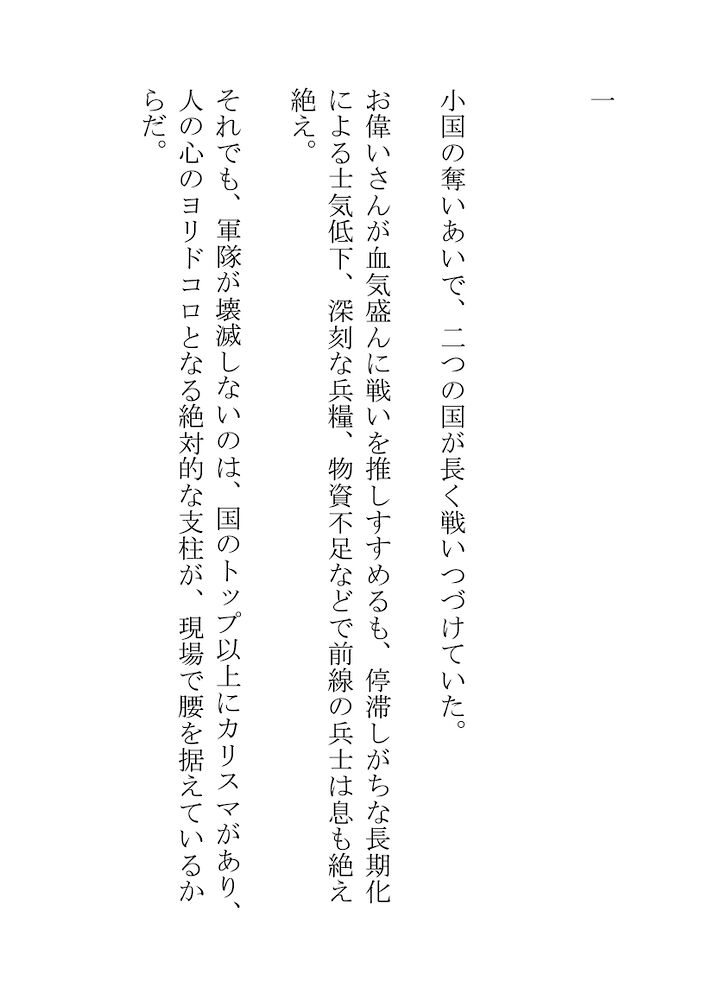 一

小国の奪いあいで、二つの国が長く戦いつづけていた。

お偉いさんが血気盛んに戦いを推しすすめるも、停滞しがちな長期化による士気低下、深刻な兵糧、物資不足などで前線の兵士は息も絶え絶え。

それでも、軍隊が壊滅しないのは、国のトップ以上にカリスマがあり、人の心のヨリドコロとなる絶対的な支柱が、現場で腰を据えているからだ。